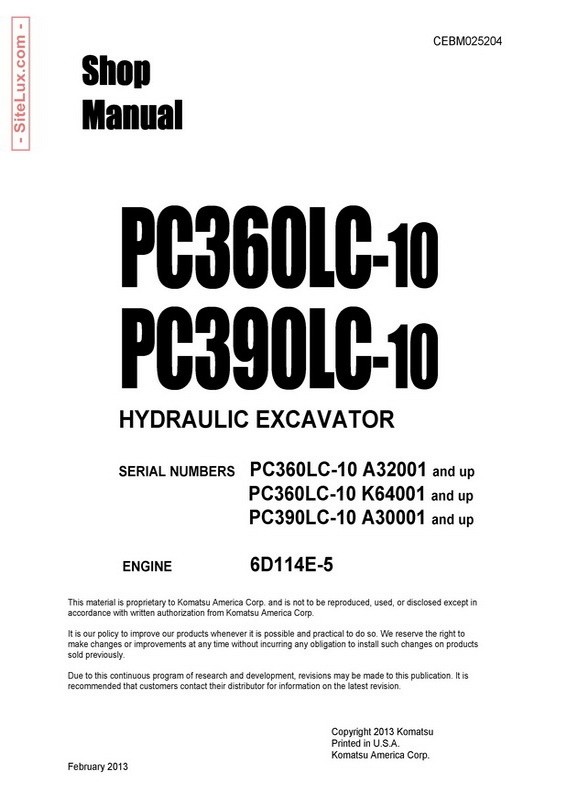 - SiteLux.com -

CEBM025204

Shop Manual

PC360LC-10
PC390LC-10

HYDRAULIC EXCAVATOR

SERIAL NUMBERS PC360LC-10 A32001 and up
PC360LC-10 K64001 and up
PC390LC-10 A30001 and up

ENGINE 6D114E-5

This material is proprietary to Komatsu America Corp. and is not to be reproduced, used, or disclosed except in accordance with written authorization from Komatsu America Corp.

It is our policy to improve our products whenever it is possible and practical to do so. We reserve the right to make changes or improvements at any time without incurring any obligation to install such changes on products sold previously.

Due to this continuous program of research and development, revisions may be made to this publication. It is recommended that customers contact their distributor for information on the latest revision.

Copyright 2013 Komatsu
Printed in U.S.A.
Komatsu America Corp.

February 2013